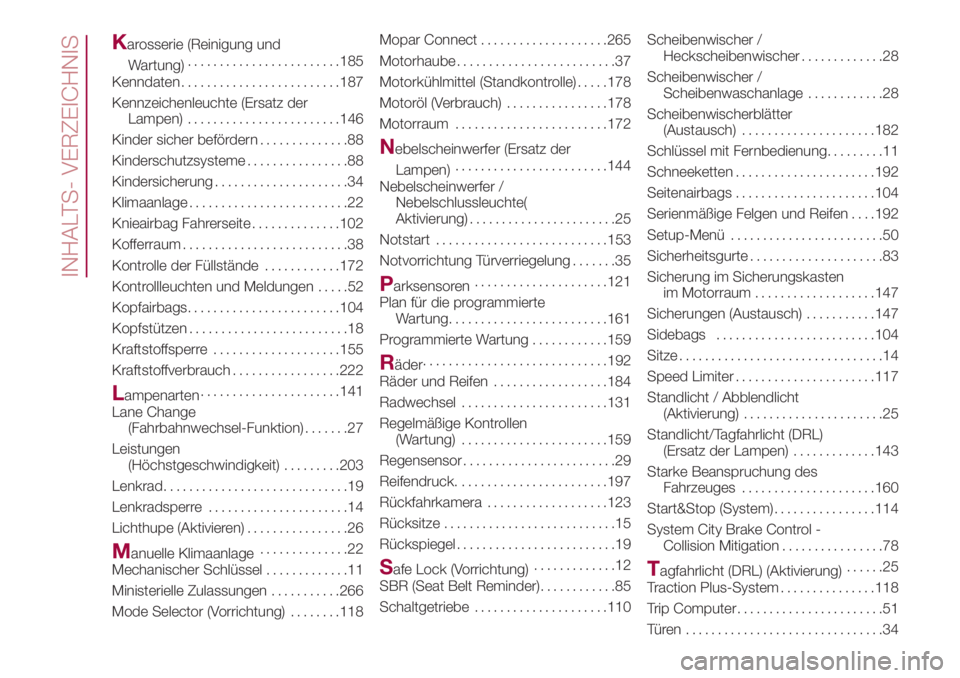 INHALTS- VERZEICHNIS

Karosserie (Reinigung und Wartung) 185
Kenndaten 187
Kennzeichenleuchte (Ersatz der Lampen) 146
Kinder sicher befördern 88
Kinderschutzsysteme 88
Kindersicherung 34
Klimaanlage 22
Knieairbag Fahrerseite 102
Kofferraum 38
Kontrolle der Füllstände 172
Kontrollleuchten und Meldungen 52
Kopfairbags 104
Kopfstützen 18
Kraftstoffsperre 155
Kraftstoffverbrauch 222
Lampenarten 141
Lane Change (Fahrbahnwechsel-Funktion) 27
Leistungen (Höchstgeschwindigkeit) 203
Lenkrad 19
Lenkradsperre 14
Lichthupe (Aktivieren) 26
Manuelle Klimaanlage 22
Mechanischer Schlüssel 11
Ministerielle Zulassungen 266
Mode Selector (Vorrichtung) 118

Mopar Connect 265
Motorhaube 37
Motorkühlmittel (Standkontrolle) 178
Motoröl (Verbrauch) 178
Motorraum 172
Nebelscheinwerfer (Ersatz der Lampen) 144
Nebelscheinwerfer / Nebelschlussleuchte( Aktivierung) 25
Notstart 153
Notvorrichtung Türverriegelung 35
Parksensoren 121
Plan für die programmierte Wartung 161
Programmierte Wartung 159
Räder 192
Räder und Reifen 184
Radwechsel 131
Regelmäßige Kontrollen (Wartung) 159
Regensensor 29
Reifendruck 197
Rückfahrkamera 123
Rücksitze 15
Rückspiegel 19
Safe Lock (Vorrichtung) 12
SBR (Seat Belt Reminder) 85
Schaltgetriebe 110

Scheibenwischer / Heckscheibenwischer 28
Scheibenwischer / Scheibenwaschanlage 28
Scheibenwischerblätter (Austausch) 182
Schlüssel mit Fernbedienung 11
Schneeketten 192
Seitenairbags 104
Serienmäßige Felgen und Reifen 192
Setup-Menü 50
Sicherheitsgurte 83
Sicherung im Sicherungskasten im Motorraum 147
Sicherungen (Austausch) 147
Sidebags 104
Sitze 14
Speed Limiter 117
Standlicht / Abblendlicht (Aktivierung) 25
Standlicht/Tagfahrlicht (DRL) (Ersatz der Lampen) 143
Starke Beanspruchung des Fahrzeuges 160
Start&Stop (System) 114
System City Brake Control - Collision Mitigation 78
Tagfahrlicht (DRL) (Aktivierung) 25
Traction Plus-System 118
Trip Computer 51
Türen 34

carmanualsonline.info